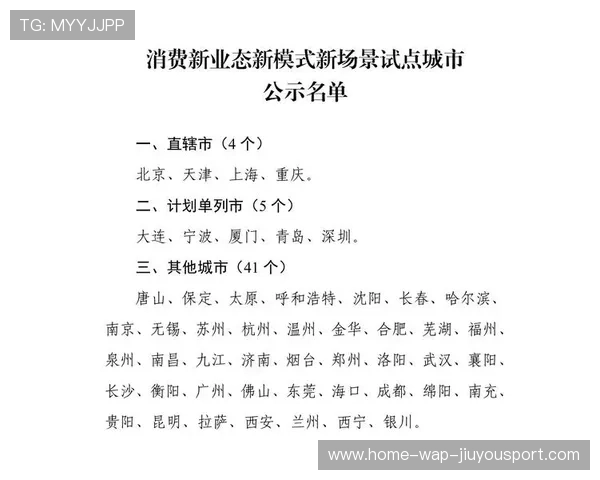 TG: MYYJJPP

消费新业态新模式新场景试点城市
公示名单

一、直辖市（4个）

北京、天津、上海、重庆。

二、计划单列市（5个）

大连、宁波、厦门、青岛、深圳。

三、其他城市（41个）

唐山、保定、太原、呼和浩特、沈阳、长春、哈尔滨、南京、无锡、苏州、杭州、温州、金华、合肥、芜湖、福州、泉州、南昌、九江、济南、烟台、郑州、洛阳、武汉、襄阳、长沙、衡阳、广州、佛山、东莞、海口、成都、绵阳、南充、贵阳、昆明、拉萨、西安、兰州、西宁、银川。

www.home-wap-jiuyousport.com